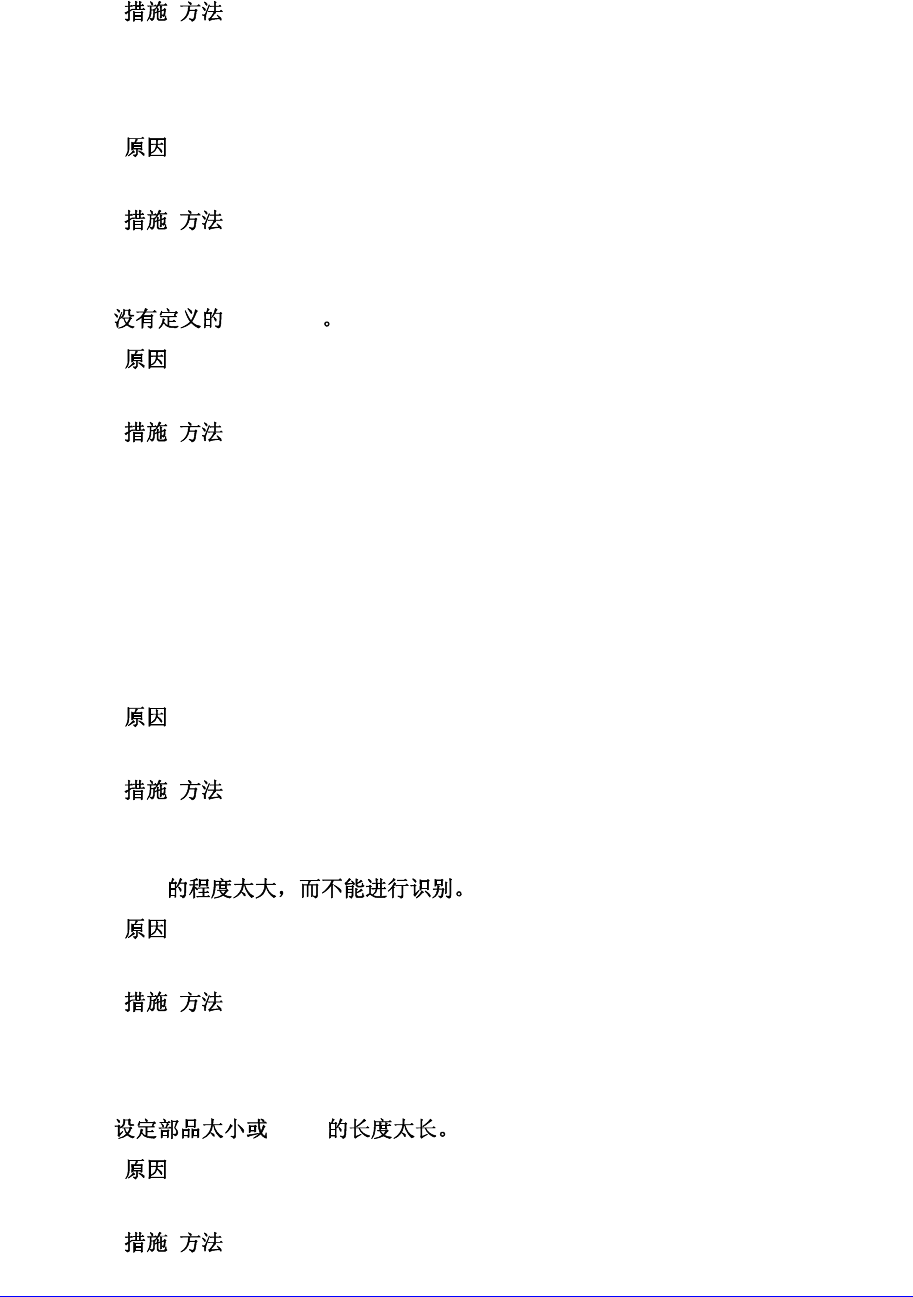 措施 方法

原因

措施 方法

没有定义的 。

原因

措施 方法

原因

措施 方法

的程度太大，而不能进行识别。

原因

措施 方法

设定部品太小或 的长度太长。

原因

措施 方法